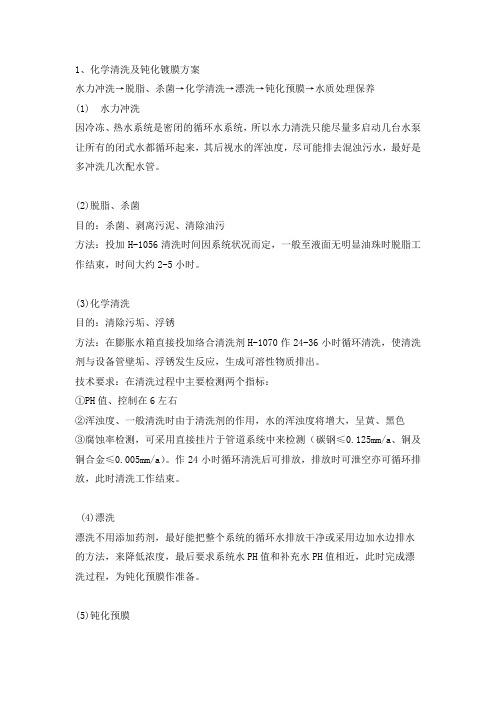 1、化学清洗及钝化镀膜方案
水力冲洗→脱脂、杀菌→化学清洗→漂洗→钝化预膜→水质处理保养
(1)　水力冲洗
因冷冻、热水系统是密闭的循环水系统，所以水力清洗只能尽量多启动几台水泵让所有的闭式水都循环起来，其后视水的浑浊度，尽可能排去混浊污水，最好是多冲洗几次配水管。

(2)脱脂、杀菌
目的：杀菌、剥离污泥、清除油污
方法：投加 H-1056 清洗时间因系统状况而定，一般至液面无明显油珠时脱脂工作结束，时间大约 2-5 小时。

(3)化学清洗
目的：清除污垢、浮锈
方法：在膨胀水箱直接投加络合清洗剂 H-1070 作 24-36 小时循环清洗，使清洗剂与设备管壁垢、浮锈发生反应，生成可溶性物质排出。
技术要求：在清洗过程中主要检测两个指标：
①PH 值、控制在 6 左右
②浑浊度、一般清洗时由于清洗剂的作用，水的浑浊度将增大，呈黄、黑色
③腐蚀率检测，可采用直接挂片于管道系统中来检测（碳钢≤0.125mm/a、铜及铜合金≤0.005mm/a）。作 24 小时循环清洗后可排放，排放时可泄空亦可循环排放，此时清洗工作结束。

(4)漂洗
漂洗不用添加药剂，最好能把整个系统的循环水排放干净或采用边加水边排水的方法，来降低浓度，最后要求系统水 PH 值和补充水 PH 值相近，此时完成漂洗过程，为钝化预膜作准备。

(5)钝化预膜